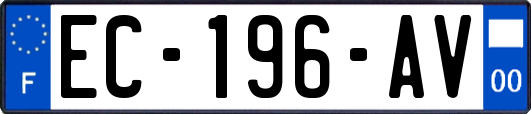 F
EC-196-AV
00